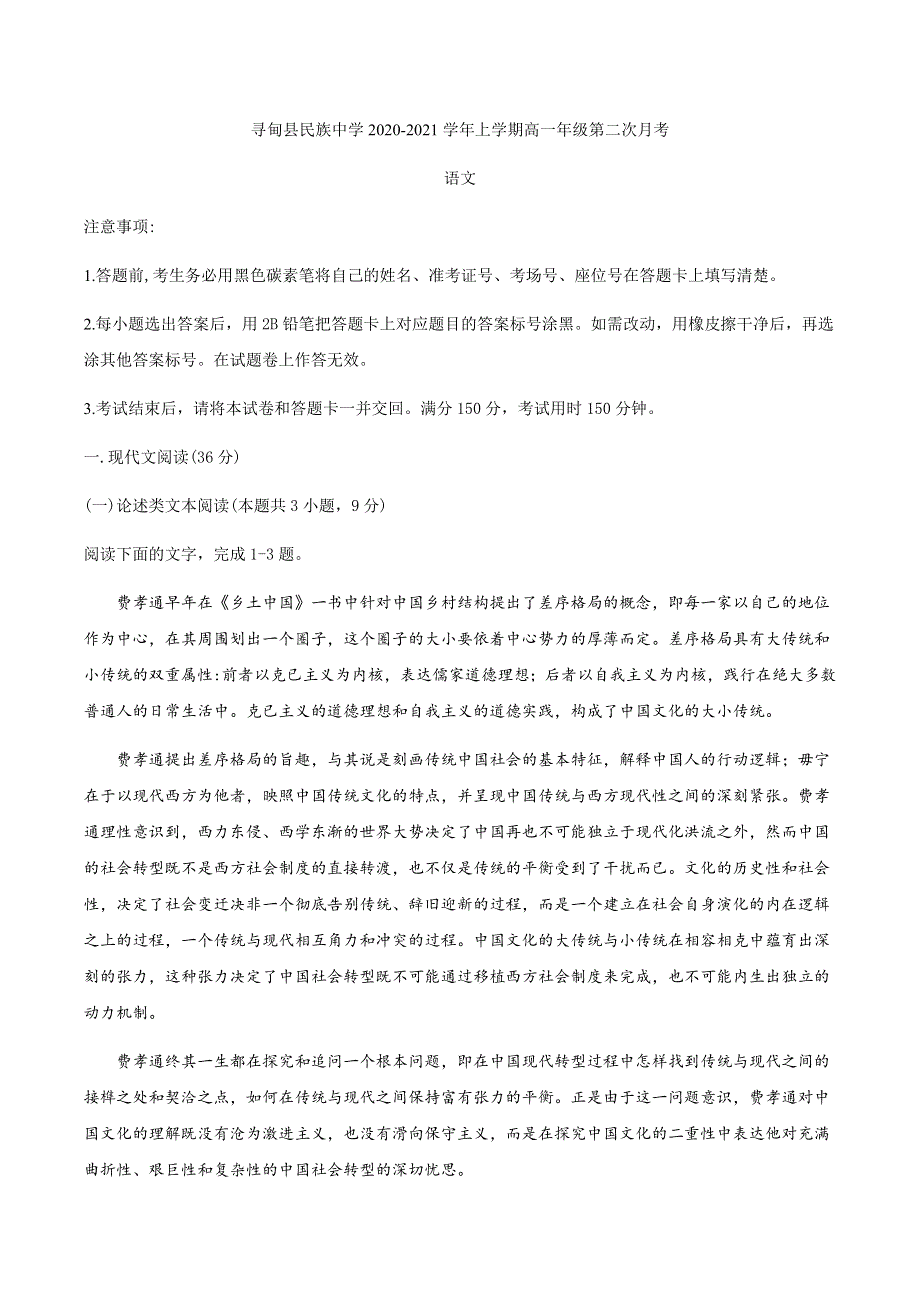 寻甸县民族中学 2020-2021 学年上学期高一年级第二次月考

语文

注意事项:

1.答题前,考生务必用黑色碳素笔将自己的姓名、准考证号、考场号、座位号在答题卡上填写清楚。

2.每小题选出答案后，用 2B 铅笔把答题卡上对应题目的答案标号涂黑。如需改动，用橡皮擦干净后，再选涂其他答案标号。在试题卷上作答无效。

3.考试结束后，请将本试卷和答题卡一并交回。满分 150 分，考试用时 150 分钟。

一.现代文阅读(36 分)

(一)论述类文本阅读(本题共 3 小题，9 分)

阅读下面的文字，完成 1-3 题。

费孝通早年在《乡土中国》一书中针对中国乡村结构提出了差序格局的概念，即每一家以自己的地位作为中心，在其周围划出一个圈子，这个圈子的大小要依着中心势力的厚薄而定。差序格局具有大传统和小传统的双重属性:前者以克己主义为内核，表达儒家道德理想；后者以自我主义为内核，践行在绝大多数普通人的日常生活中。克己主义的道德理想和自我主义的道德实践，构成了中国文化的大小传统。

费孝通提出差序格局的旨趣，与其说是刻画传统中国社会的基本特征，解释中国人的行动逻辑；毋宁在于以现代西方为他者，映照中国传统文化的特点，并呈现中国传统与西方现代性之间的深刻紧张。费孝通理性意识到，西力东侵、西学东渐的世界大势决定了中国再也不可能独立于现代化洪流之外，然而中国的社会转型既不是西方社会制度的直接转渡，也不仅是传统的平衡受到了干扰而已。文化的历史性和社会性，决定了社会变迁决非一个彻底告别传统、辞旧迎新的过程，而是一个建立在社会自身演化的内在逻辑之上的过程，一个传统与现代相互角力和冲突的过程。中国文化的大传统与小传统在相容相克中蕴育出深刻的张力，这种张力决定了中国社会转型既不可能通过移植西方社会制度来完成，也不可能内生出独立的动力机制。

费孝通终其一生都在探究和追问一个根本问题，即在中国现代转型过程中怎样找到传统与现代之间的接榫之处和契洽之点，如何在传统与现代之间保持富有张力的平衡。正是由于这一问题意识，费孝通对中国文化的理解既没有沦为激进主义，也没有滑向保守主义，而是在探究中国文化的二重性中表达他对充满曲折性、艰巨性和复杂性的中国社会转型的深切忧思。